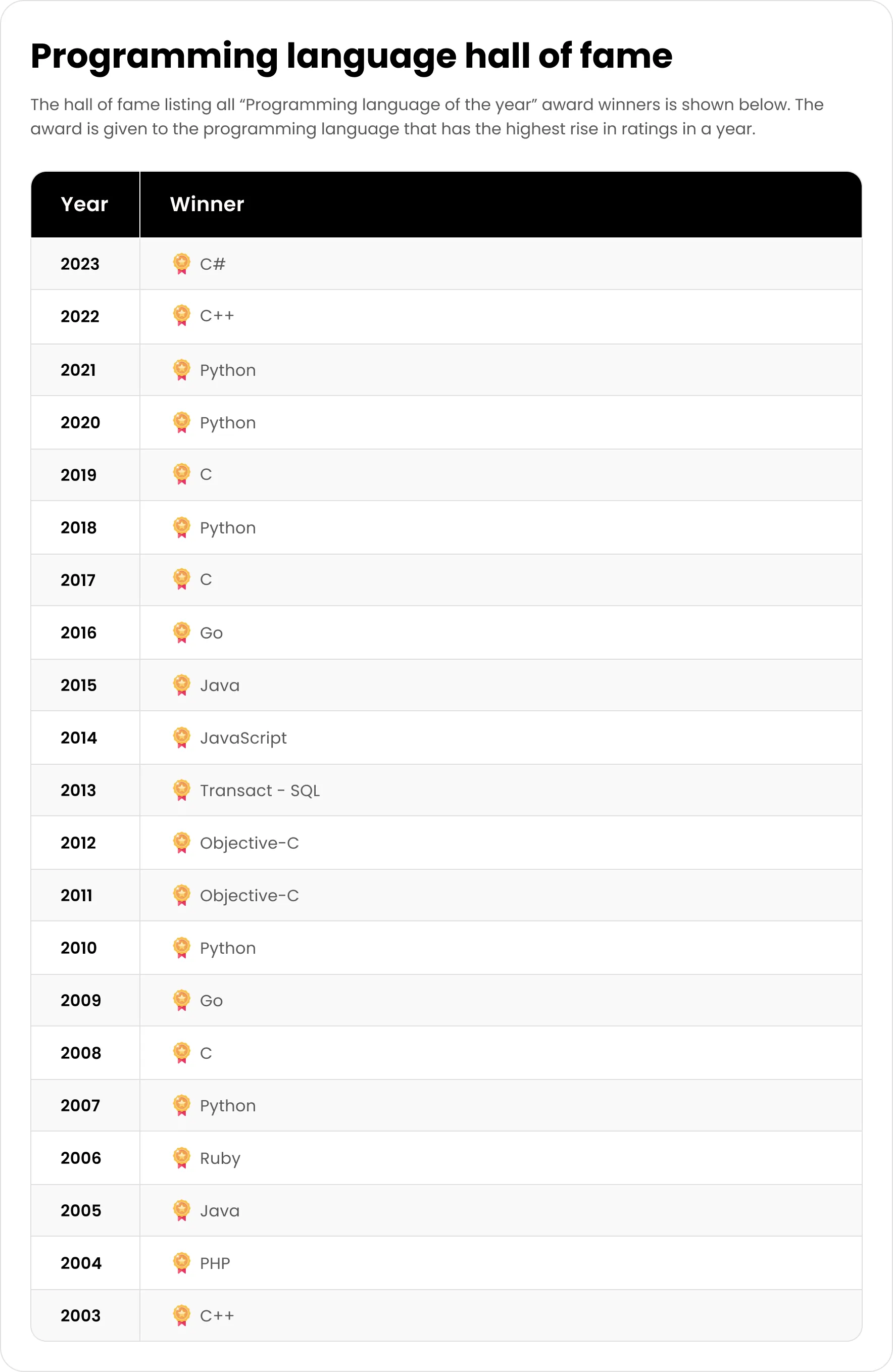 Programming language hall of fame

The hall of fame listing all “Programming language of the year” award winners is shown below. The award is given to the programming language that has the highest rise in ratings in a year.

| Year | Winner |
|---|---|
| 2023 | C# |
| 2022 | C++ |
| 2021 | Python |
| 2020 | Python |
| 2019 | C |
| 2018 | Python |
| 2017 | C |
| 2016 | Go |
| 2015 | Java |
| 2014 | JavaScript |
| 2013 | Transact - SQL |
| 2012 | Objective-C |
| 2011 | Objective-C |
| 2010 | Python |
| 2009 | Go |
| 2008 | C |
| 2007 | Python |
| 2006 | Ruby |
| 2005 | Java |
| 2004 | PHP |
| 2003 | C++ |